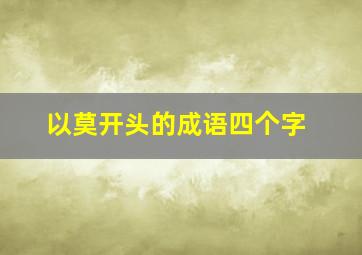 以莫开头的成语四个字